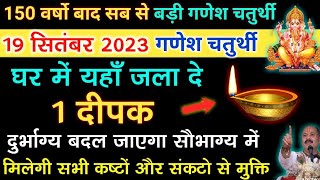 150 वर्षो बाद सब से बड़ी गणेश चतुर्थी

19 सितंबर 2023 गणेश चतुर्थी

घर में यहाँ जला दे

1 दीपक

दुर्भाग्य बदल जाएगा सौभाग्य में

मिलेगी सभी कष्टों और संकटो से मुक्ति